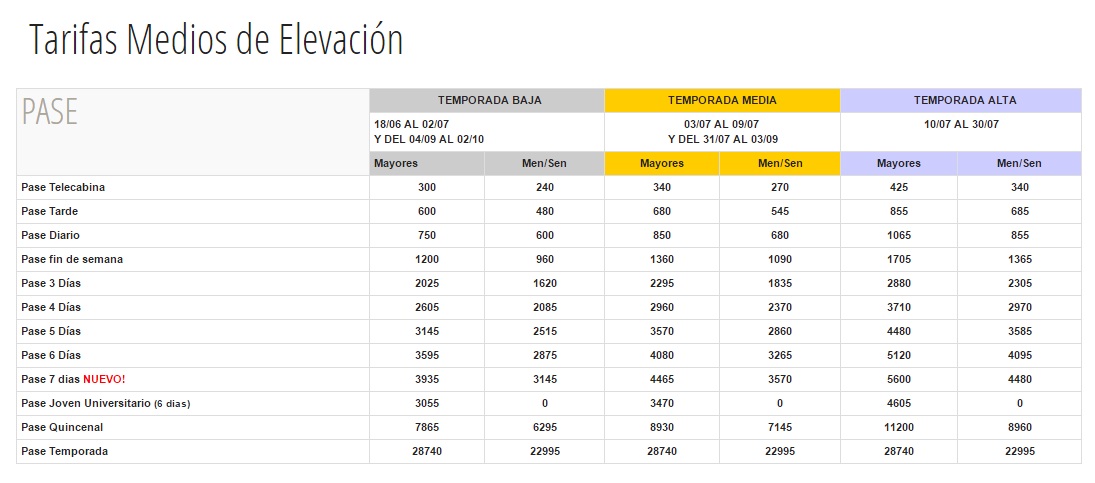 Tarifas Medios de Elevación

| PASE | TEMPORADA BAJA | | TEMPORADA MEDIA | | TEMPORADA ALTA | |
|---|---|---|---|---|---|---|
| | 18/06 AL 02/07 Y DEL 04/09 AL 02/10 | | 03/07 AL 09/07 Y DEL 31/07 AL 03/09 | | 10/07 AL 30/07 | |
| | Mayores | Men/Sen | Mayores | Men/Sen | Mayores | Men/Sen |
| Pase Telecabina | 300 | 240 | 340 | 270 | 425 | 340 |
| Pase Tarde | 600 | 480 | 680 | 545 | 855 | 685 |
| Pase Diario | 750 | 600 | 850 | 680 | 1065 | 855 |
| Pase fin de semana | 1200 | 960 | 1360 | 1090 | 1705 | 1365 |
| Pase 3 Días | 2025 | 1620 | 2295 | 1835 | 2880 | 2305 |
| Pase 4 Días | 2605 | 2085 | 2960 | 2370 | 3710 | 2970 |
| Pase 5 Días | 3145 | 2515 | 3570 | 2860 | 4480 | 3585 |
| Pase 6 Días | 3595 | 2875 | 4080 | 3265 | 5120 | 4095 |
| Pase 7 dias NUEVO! | 3935 | 3145 | 4465 | 3570 | 5600 | 4480 |
| Pase Joven Universitario (6 dias) | 3055 | 0 | 3470 | 0 | 4605 | 0 |
| Pase Quincenal | 7865 | 6295 | 8930 | 7145 | 11200 | 8960 |
| Pase Temporada | 28740 | 22995 | 28740 | 22995 | 28740 | 22995 |